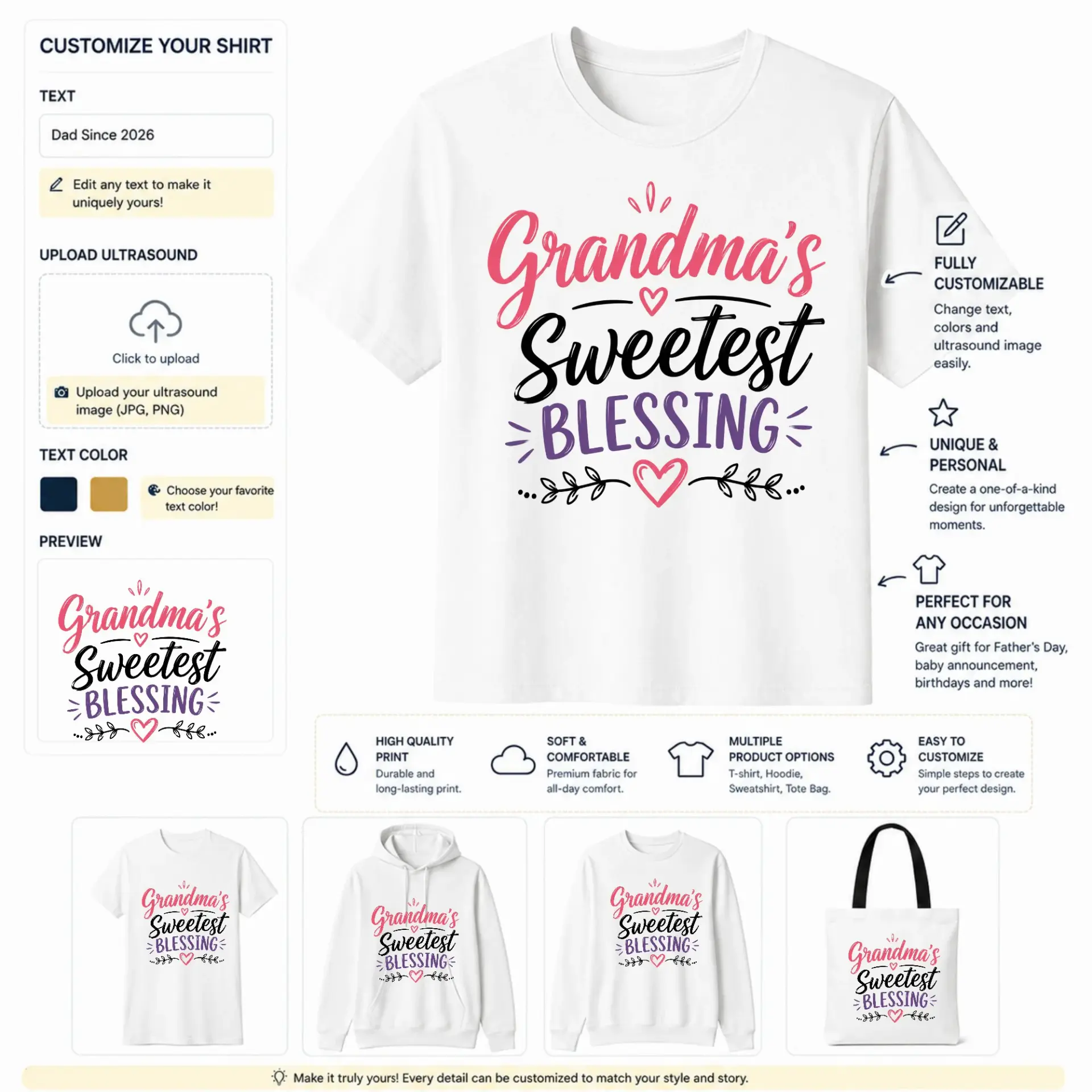 CUSTOMIZE YOUR SHIRT

TEXT

Dad Since 2026

Edit any text to make it uniquely yours!

UPLOAD ULTRASOUND

Click to upload

Upload your ultrasound image (JPG, PNG)

TEXT COLOR

Choose your favorite text color!

PREVIEW

Grandma's Sweetest BLESSING

Grandma's Sweetest BLESSING

FULLY CUSTOMIZABLE

Change text, colors and ultrasound image easily.

UNIQUE & PERSONAL

Create a one-of-a-kind design for unforgettable moments.

PERFECT FOR ANY OCCASION

Great gift for Father's Day, baby announcement, birthdays and more!

HIGH QUALITY PRINT

Durable and long-lasting print.

SOFT & COMFORTABLE

Premium fabric for all-day comfort.

MULTIPLE PRODUCT OPTIONS

T-shirt, Hoodie, Sweatshirt, Tote Bag.

EASY TO CUSTOMIZE

Simple steps to create your perfect design.

Grandma's Sweetest BLESSING

Grandma's Sweetest BLESSING

Grandma's Sweetest BLESSING

Grandma's Sweetest BLESSING

Make it truly yours! Every detail can be customized to match your style and story.